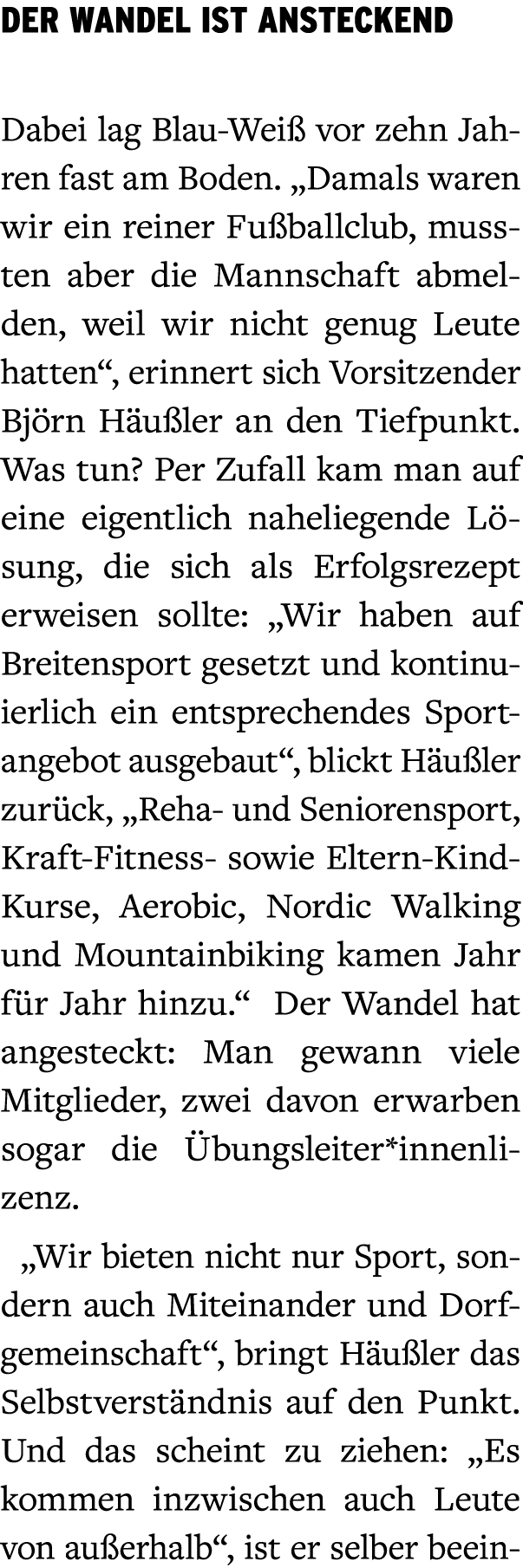 DER WANDEL IST ANSTECKEND

Dabei lag Blau-Weiß vor zehn Jahren fast am Boden. „Damals waren wir ein reiner Fußballclub, mussten aber die Mannschaft abmelden, weil wir nicht genug Leute hatten“, erinnert sich Vorsitzender Björn Häußler an den Tiefpunkt. Was tun? Per Zufall kam man auf eine eigentlich naheliegende Lösung, die sich als Erfolgsrezept erweisen sollte: „Wir haben auf Breitensport gesetzt und kontinuierlich ein entsprechendes Sportangebot ausgebaut“, blickt Häußler zurück, „Reha- und Seniorensport, Kraft-Fitness- sowie Eltern-Kind-Kurse, Aerobic, Nordic Walking und Mountainbiking kamen Jahr für Jahr hinzu.“ Der Wandel hat angesteckt: Man gewann viele Mitglieder, zwei davon erwarben sogar die Übungsleiter*innenlizenz.

„Wir bieten nicht nur Sport, sondern auch Miteinander und Dorfgemeinschaft“, bringt Häußler das Selbstverständnis auf den Punkt. Und das scheint zu ziehen: „Es kommen inzwischen auch Leute von außerhalb“, ist er selber beein-